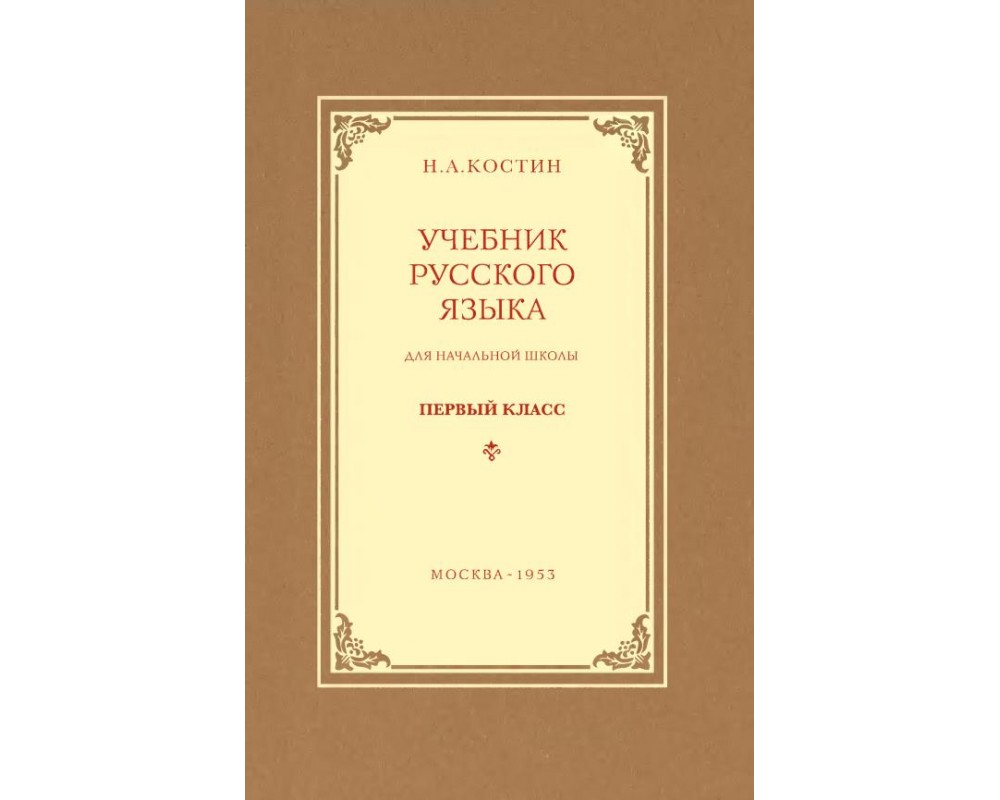 Н.А.КОСТИН

УЧЕБНИК
РУССКОГО
ЯЗЫКА

ДЛЯ НАЧАЛЬНОЙ ШКОЛЫ

ПЕРВЫЙ КЛАСС

МОСКВА - 1953